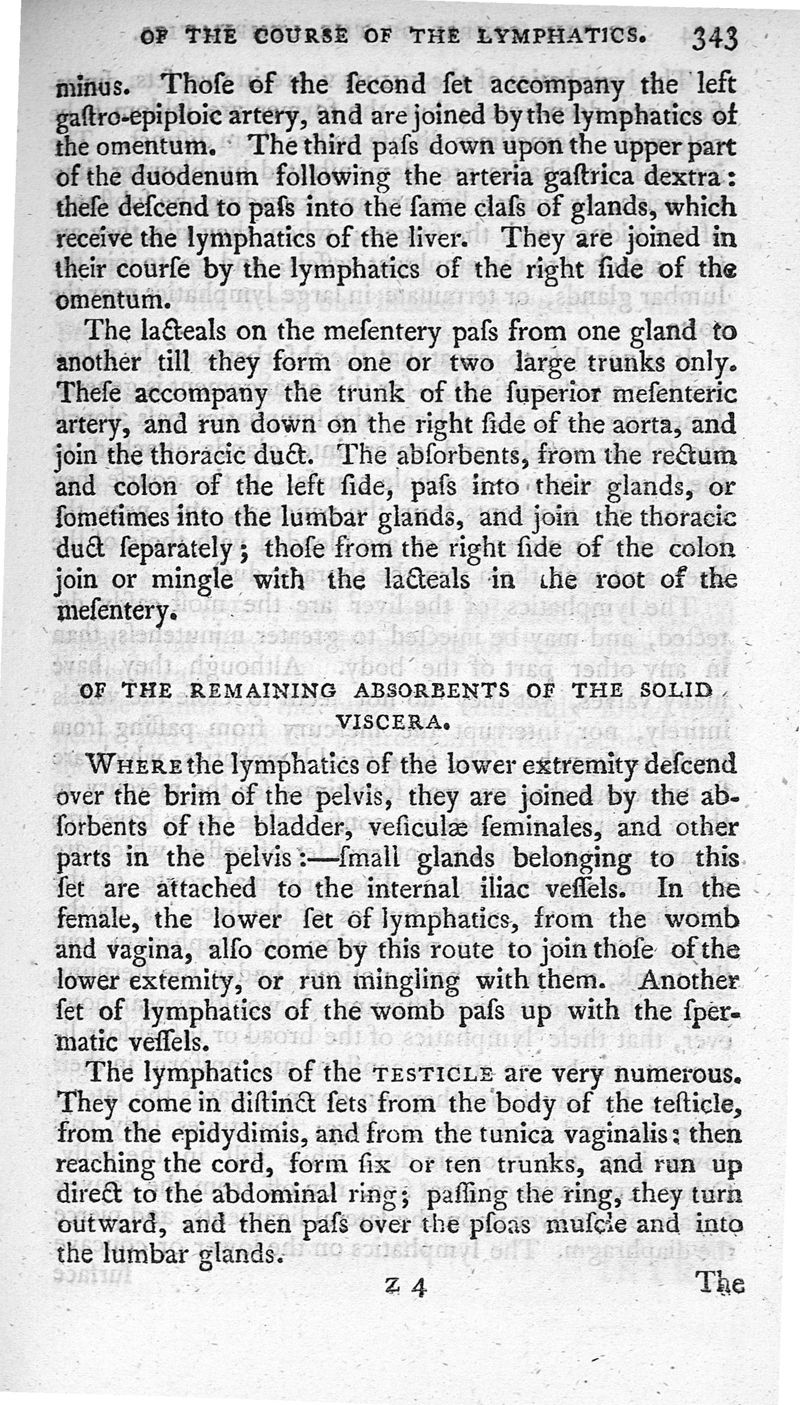 OF THE COURSE OF THE LYMPHATICS. 343

minus. Thoſe of the ſecond ſet accompany the left gaſtro-epiploic artery, and are joined by the lymphatics of the omentum. The third paſs down upon the upper part of the duodenum following the arteria gaſtrica dextra: theſe deſcend to paſs into the ſame claſs of glands, which receive the lymphatics of the liver. They are joined in their courſe by the lymphatics of the right ſide of the omentum.

The lacteals on the meſentery paſs from one gland to another till they form one or two large trunks only. Theſe accompany the trunk of the ſuperior meſenteric artery, and run down on the right ſide of the aorta, and join the thoracic duct. The abſorbents, from the rectum and colon of the left ſide, paſs into their glands, or ſometimes into the lumbar glands, and join the thoracic duct ſeparately; thoſe from the right ſide of the colon join or mingle with the lacteals in the root of the meſentery.

OF THE REMAINING ABSORBENTS OF THE SOLID VISCERA.

WHERE the lymphatics of the lower extremity deſcend over the brim of the pelvis, they are joined by the abſorbents of the bladder, veſiculæ ſeminales, and other parts in the pelvis:—ſmall glands belonging to this ſet are attached to the internal iliac veſſels. In the female, the lower ſet of lymphatics, from the womb and vagina, alſo come by this route to join thoſe of the lower extemity, or run mingling with them. Another ſet of lymphatics of the womb paſs up with the ſpermatic veſſels.

The lymphatics of the TESTICLE are very numerous. They come in diſtinct ſets from the body of the teſticle, from the epidydimis, and from the tunica vaginalis; then reaching the cord, form ſix or ten trunks, and run up direct to the abdominal ring; paſſing the ring, they turn outward, and then paſs over the pſoas muſcle and into the lumbar glands.

Z 4 The